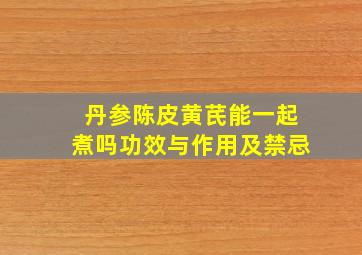 丹参陈皮黄芪能一起煮吗功效与作用及禁忌